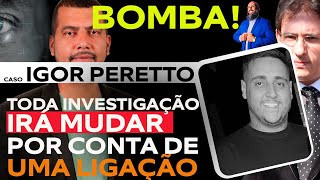 BOMBA!

CASO IGOR PERETTO

TODA INVESTIGAÇÃO IRÁ MUDAR POR CONTA DE UMA LIGAÇÃO